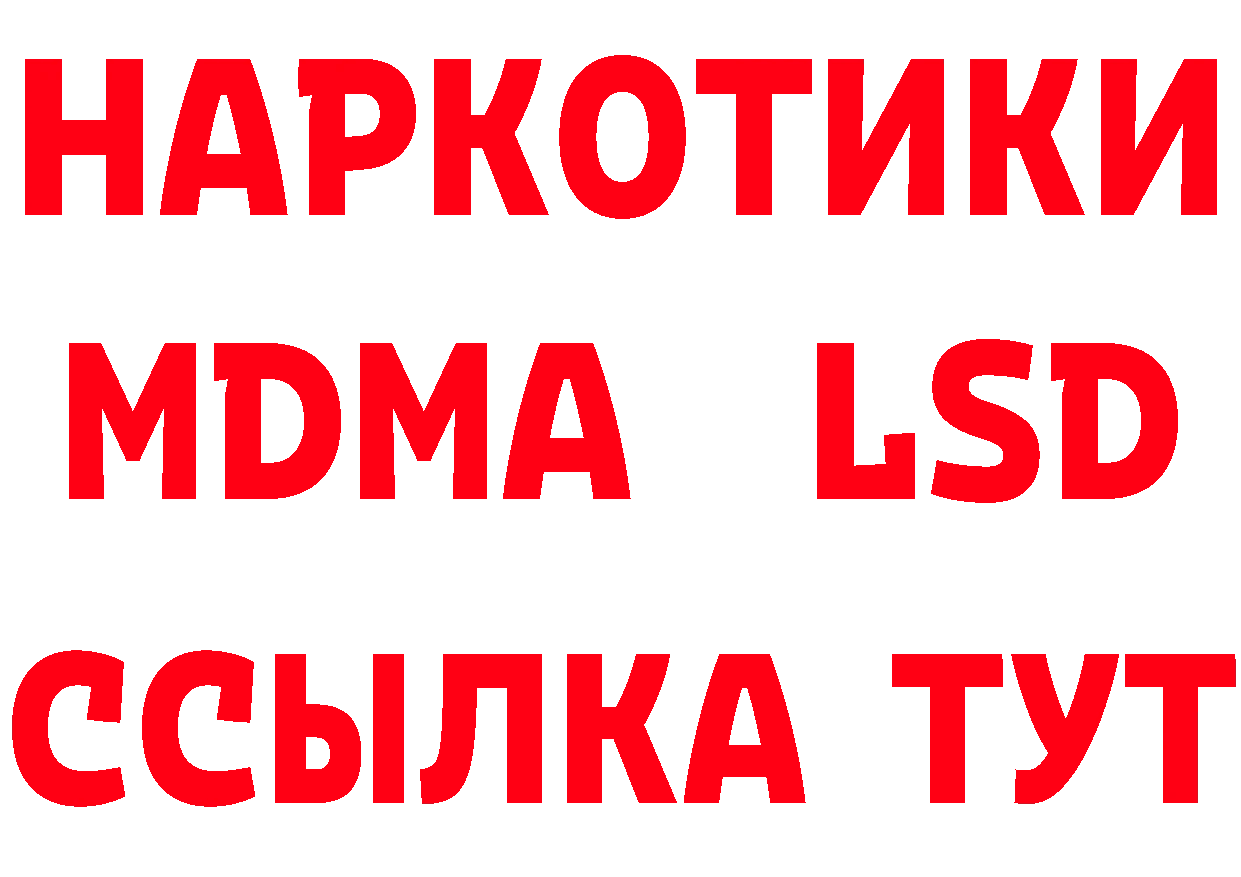 НАРКОТИКИ
MDMA LSD
ССЫЛКА ТУТ